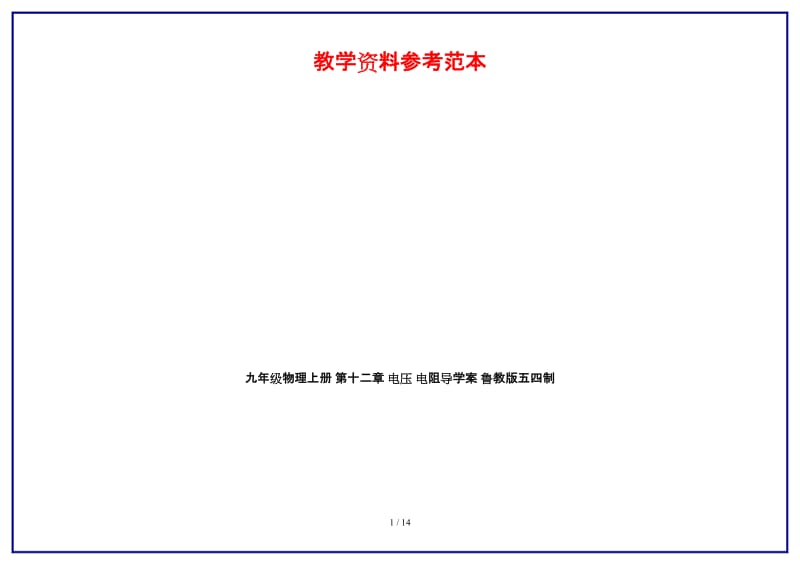 教学资料参考范本

九年级物理上册 第十二章 电压 电阻导学案 鲁教版五四制

1 / 14